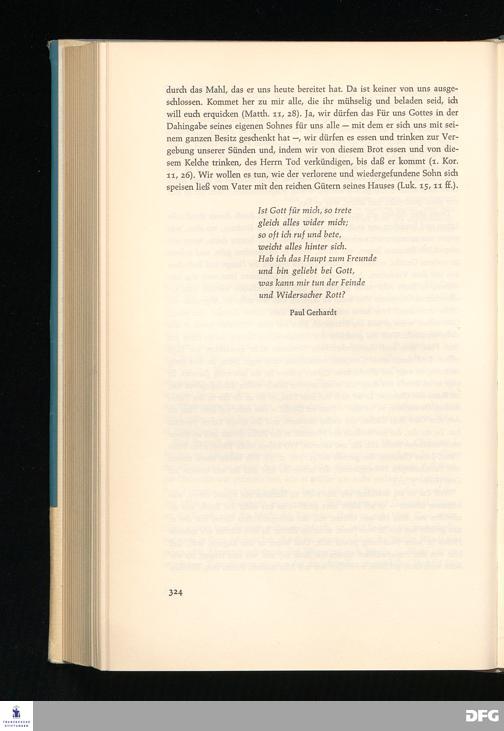 durch das Mahl, das er uns heute bereitet hat. Da ist keiner von uns ausgeschlossen. Kommet her zu mir alle, die ihr mühselig und beladen seid, ich will euch erquicken (Matth. 11, 28). Ja, wir dürfen das Für uns Gottes in der Dahingabe seines eigenen Sohnes für uns alle — mit dem er sich uns mit seinem ganzen Besitz geschenkt hat —, wir dürfen es essen und trinken zur Vergebung unserer Sünden und, indem wir von diesem Brot essen und von diesem Kelche trinken, des Herrn Tod verkündigen, bis daß er kommt (1. Kor. 11, 26). Wir wollen es tun, wie der verlorene und wiedergefundene Sohn sich speisen ließ vom Vater mit den reichen Gütern seines Hauses (Luk. 15, 11 ff.).

Ist Gott für mich, so trete
gleich alles wider mich;
so oft ich ruf und bete,
weicht alles hinter sich.
Hab ich das Haupt zum Freunde
und bin geliebt bei Gott,
was kann mir tun der Feinde
und Widersacher Rott?

Paul Gerhardt

324

DFG